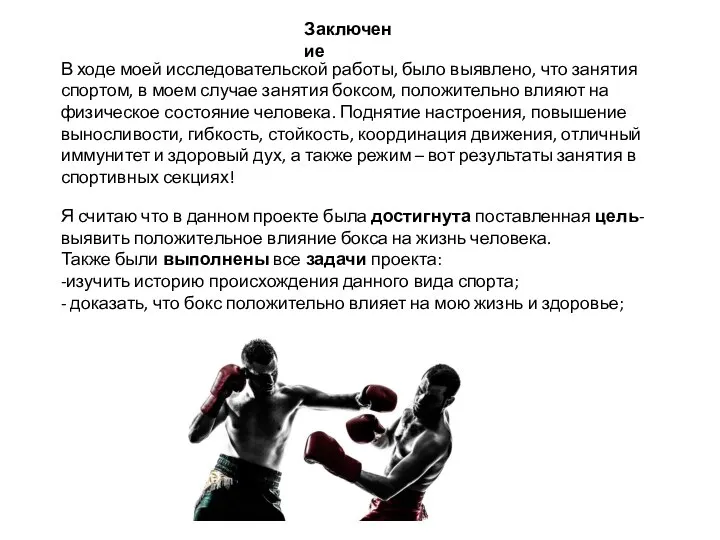 Заключение

В ходе моей исследовательской работы, было выявлено, что занятия спортом, в моем случае занятия боксом, положительно влияют на физическое состояние человека. Поднятие настроения, повышение выносливости, гибкость, стойкость, координация движения, отличный иммунитет и здоровый дух, а также режим – вот результаты занятия в спортивных секциях!

Я считаю что в данном проекте была достигнута поставленная цель- выявить положительное влияние бокса на жизнь человека.
Также были выполнены все задачи проекта:
-изучить историю происхождения данного вида спорта;
- доказать, что бокс положительно влияет на мою жизнь и здоровье;